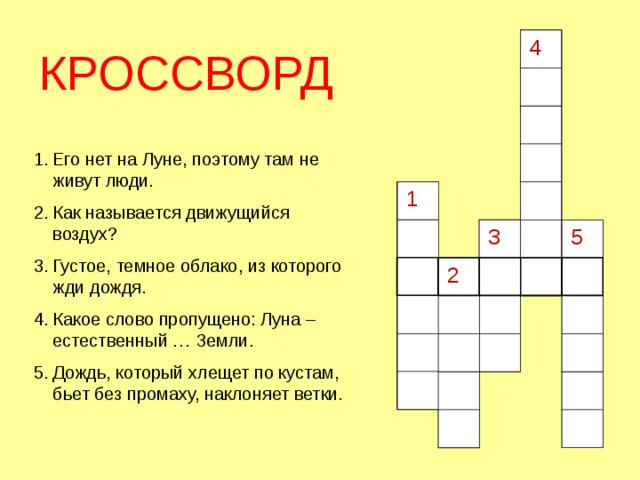 КРОССВОРД

1. Его нет на Луне, поэтому там не живут люди.

2. Как называется движущийся воздух?

3. Густое, темное облако, из которого жди дождя.

4. Какое слово пропущено: Луна – естественный … Земли.

5. Дождь, который хлещет по кустам, бьет без промаху, наклоняет ветки.

4

1

3

5

2